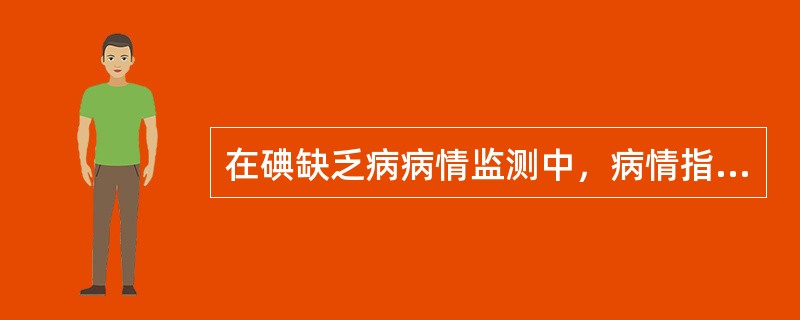 在碘缺乏病病情监测中，病情指...